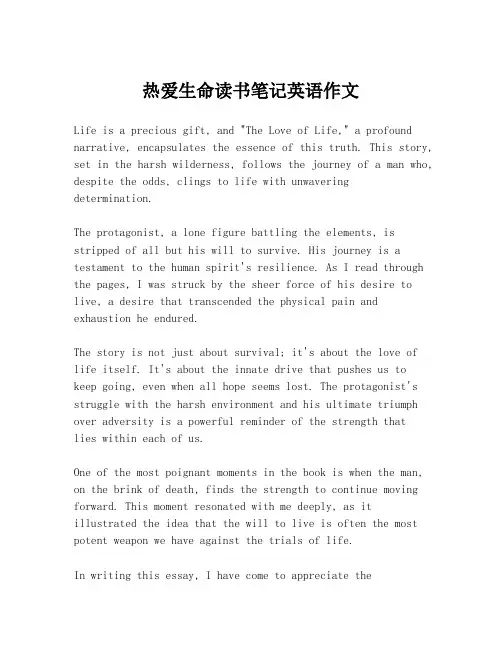 热爱生命读书笔记英语作文

Life is a precious gift, and "The Love of Life," a profound narrative, encapsulates the essence of this truth. This story, set in the harsh wilderness, follows the journey of a man who, despite the odds, clings to life with unwavering determination.

The protagonist, a lone figure battling the elements, is stripped of all but his will to survive. His journey is a testament to the human spirit's resilience. As I read through the pages, I was struck by the sheer force of his desire to live, a desire that transcended the physical pain and exhaustion he endured.

The story is not just about survival; it's about the love of life itself. It's about the innate drive that pushes us to keep going, even when all hope seems lost. The protagonist's struggle with the harsh environment and his ultimate triumph over adversity is a powerful reminder of the strength that lies within each of us.

One of the most poignant moments in the book is when the man, on the brink of death, finds the strength to continue moving forward. This moment resonated with me deeply, as it illustrated the idea that the will to live is often the most potent weapon we have against the trials of life.

In writing this essay, I have come to appreciate the